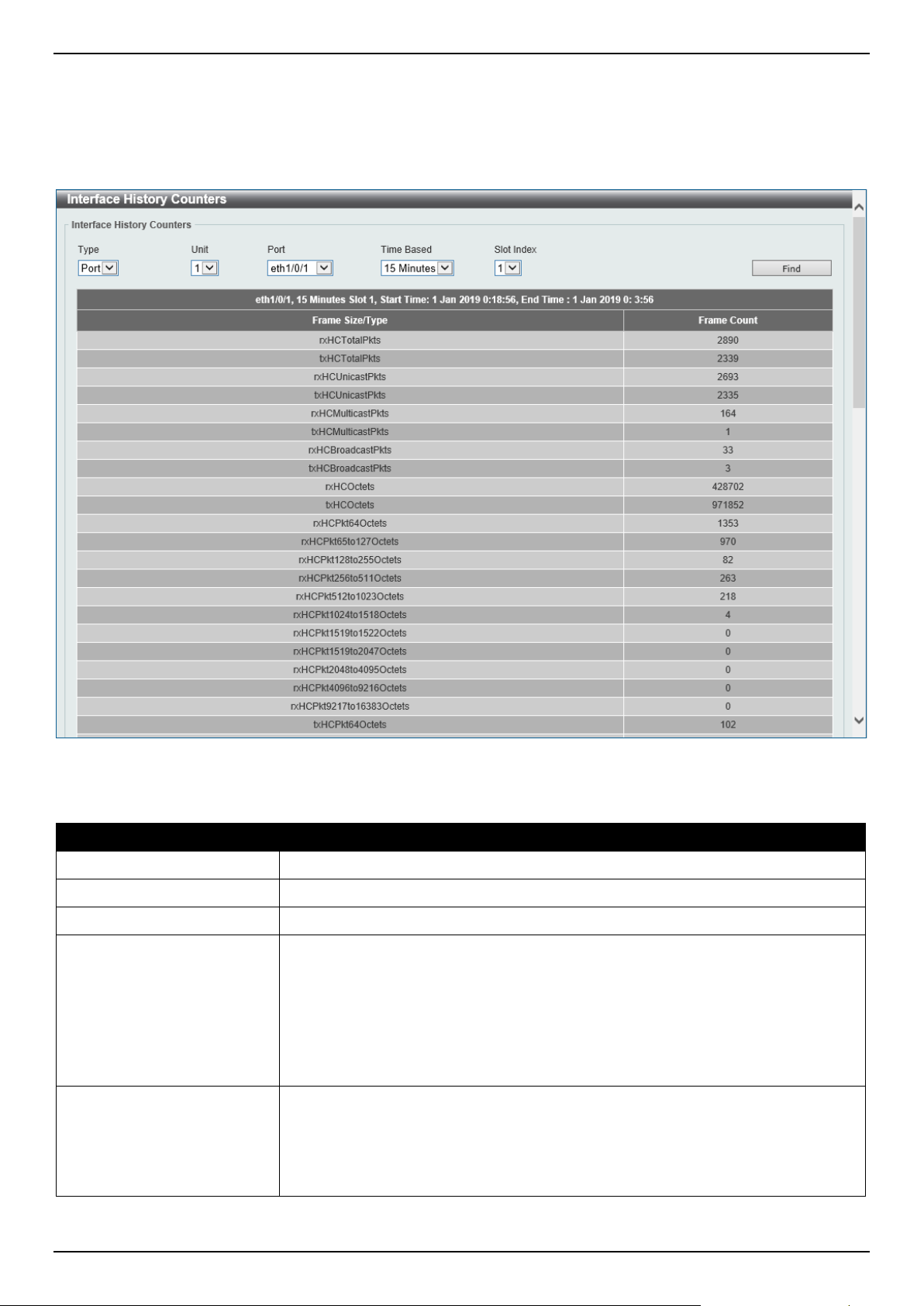 Interface History Counters

Interface History Counters

Type
Port

Unit
1

Port
eth1/0/1

Time Based
15 Minutes

Slot Index
1

Find

eth1/0/1, 15 Minutes Slot 1, Start Time: 1 Jan 2019 0:18:56, End Time : 1 Jan 2019 0: 3:56

| Frame Size/Type | Frame Count |
|---|---|
| rxHCTotalPkts | 2890 |
| txHCTotalPkts | 2339 |
| rxHCUnicastPkts | 2693 |
| txHCUnicastPkts | 2335 |
| rxHCMulticastPkts | 164 |
| txHCMulticastPkts | 1 |
| rxHCBroadcastPkts | 33 |
| txHCBroadcastPkts | 3 |
| rxHCOctets | 428702 |
| txHCOctets | 971852 |
| rxHCPkt64Octets | 1353 |
| rxHCPkt65to127Octets | 970 |
| rxHCPkt128to255Octets | 82 |
| rxHCPkt256to511Octets | 263 |
| rxHCPkt512to1023Octets | 218 |
| rxHCPkt1024to1518Octets | 4 |
| rxHCPkt1519to1522Octets | 0 |
| rxHCPkt1519to2047Octets | 0 |
| rxHCPkt2048to4095Octets | 0 |
| rxHCPkt4096to9216Octets | 0 |
| rxHCPkt9217to16383Octets | 0 |
| txHCPkt64Octets | 102 |